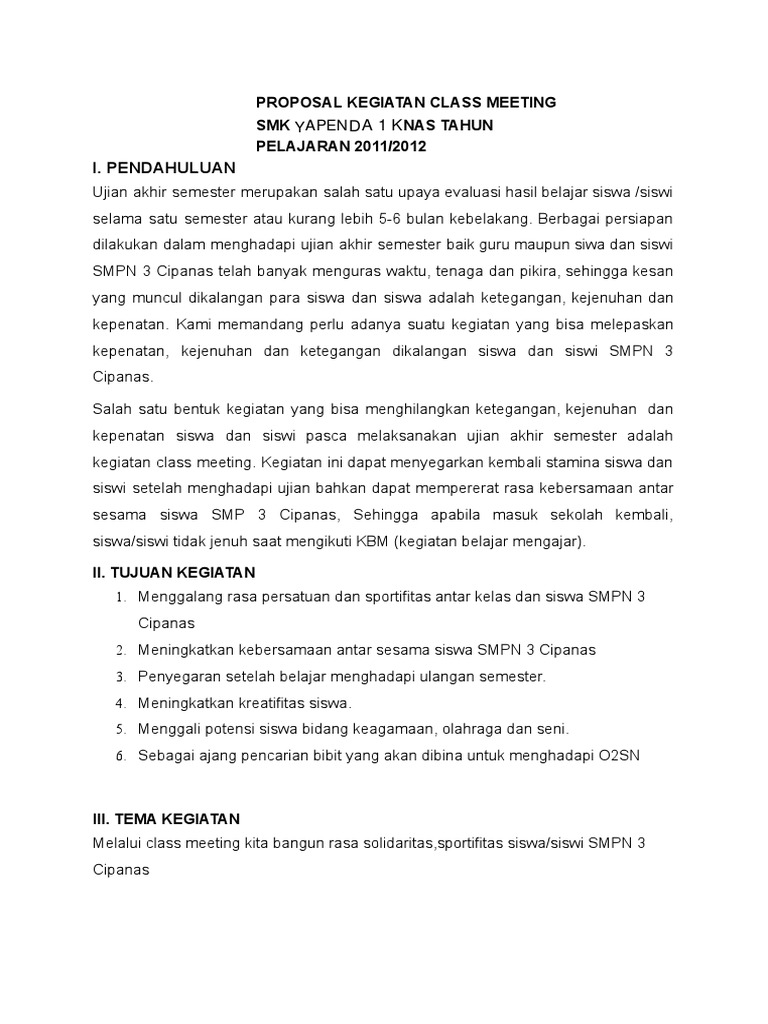 PROPOSAL KEGIATAN CLASS MEETING
SMK YAPENDA 1 KNAS TAHUN
PELAJARAN 2011/2012

I. PENDAHULUAN

Ujian akhir semester merupakan salah satu upaya evaluasi hasil belajar siswa /siswi selama satu semester atau kurang lebih 5-6 bulan kebelakang. Berbagai persiapan dilakukan dalam menghadapi ujian akhir semester baik guru maupun siwa dan siswi SMPN 3 Cipanas telah banyak menguras waktu, tenaga dan pikira, sehingga kesan yang muncul dikalangan para siswa dan siswa adalah ketegangan, kejenuhan dan kepenatan. Kami memandang perlu adanya suatu kegiatan yang bisa melepaskan kepenatan, kejenuhan dan ketegangan dikalangan siswa dan siswi SMPN 3 Cipanas.

Salah satu bentuk kegiatan yang bisa menghilangkan ketegangan, kejenuhan dan kepenatan siswa dan siswi pasca melaksanakan ujian akhir semester adalah kegiatan class meeting. Kegiatan ini dapat menyegarkan kembali stamina siswa dan siswi setelah menghadapi ujian bahkan dapat mempererat rasa kebersamaan antar sesama siswa SMP 3 Cipanas, Sehingga apabila masuk sekolah kembali, siswa/siswi tidak jenuh saat mengikuti KBM (kegiatan belajar mengajar).

II. TUJUAN KEGIATAN

1. Menggalang rasa persatuan dan sportifitas antar kelas dan siswa SMPN 3 Cipanas
2. Meningkatkan kebersamaan antar sesama siswa SMPN 3 Cipanas
3. Penyegaran setelah belajar menghadapi ulangan semester.
4. Meningkatkan kreatifitas siswa.
5. Menggali potensi siswa bidang keagamaan, olahraga dan seni.
6. Sebagai ajang pencarian bibit yang akan dibina untuk menghadapi O2SN

III. TEMA KEGIATAN

Melalui class meeting kita bangun rasa solidaritas,sportifitas siswa/siswi SMPN 3 Cipanas